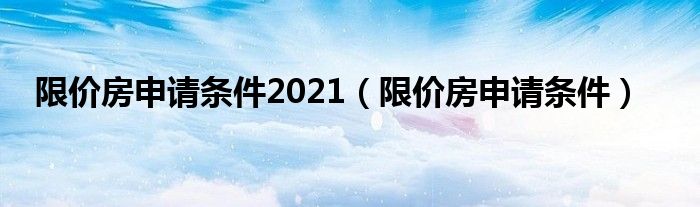 限价房申请条件2021（限价房申请条件）